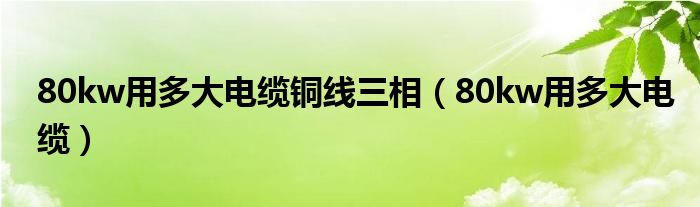 80kw用多大电缆铜线三相（80kw用多大电缆）